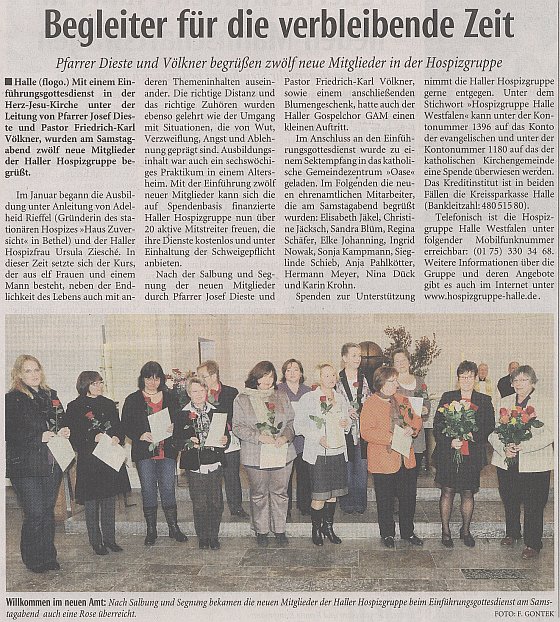 Begleiter für die verbleibende Zeit

Pfarrer Dieste und Völkner begrüßen zwölf neue Mitglieder in der Hospizgruppe

■ Halle (flogo.) Mit einem Einführungsgottesdienst in der Herz-Jesu-Kirche unter der Leitung von Pfarrer Josef Dieste und Pastor Friedrich-Karl Völkner, wurden am Samstagabend zwölf neue Mitglieder der Haller Hospizgruppe begrüßt.

Im Januar begann die Ausbildung unter Anleitung von Adelheid Rieffel (Gründerin des stationären Hospizes »Haus Zuversicht« in Bethel) und der Haller Hospizfrau Ursula Ziesché. In dieser Zeit setzte sich der Kurs, der aus elf Frauen und einem Mann besteht, neben der Endlichkeit des Lebens auch mit anderen Themeninhalten auseinander. Die richtige Distanz und das richtige Zuhören wurden ebenso gelehrt wie der Umgang mit Situationen, die von Wut, Verzweiflung, Angst und Ablehnung geprägt sind. Ausbildungsinhalt war auch ein sechswöchiges Praktikum in einem Altersheim. Mit der Einführung zwölf neuer Mitglieder kann sich die auf Spendenbasis finanzierte Haller Hospizgruppe nun über 20 aktive Mitstreiter freuen, die ihre Dienste kostenlos und unter Einhaltung der Schweigepflicht anbieten.

Nach der Salbung und Segnung der neuen Mitglieder durch Pfarrer Josef Dieste und Pastor Friedrich-Karl Völkner, sowie einem anschließenden Blumengeschenk, hatte auch der Haller Gospelchor GAM einen kleinen Auftritt.

Im Anschluss an den Einführungsgottesdienst wurde zu einem Sektempfang in das katholische Gemeindezentrum »Oase« geladen. Im Folgenden die neuen ehrenamtlichen Mitarbeiter, die am Samstagabend begrüßt wurden: Elisabeth Jäkel, Christine Jäcksch, Sandra Blüm, Regina Schäfer, Elke Johanning, Ingrid Nowak, Sonja Kampmann, Sieglinde Schieb, Anja Pahlkötter, Hermann Meyer, Nina Dück und Karin Krohn.

Spenden zur Unterstützung nimmt die Haller Hospizgruppe gerne entgegen. Unter dem Stichwort »Hospizgruppe Halle Westfalen« kann unter der Kontonummer 1396 auf das Konto der evangelischen und unter der Kontonummer 1180 auf das der katholischen Kirchengemeinde eine Spende überwiesen werden. Das Kreditinstitut ist in beiden Fällen die Kreissparkasse Halle (Bankleitzahl: 480 515 80).

Telefonisch ist die Hospizgruppe Halle Westfalen unter folgender Mobilfunknummer erreichbar: (01 75) 330 34 68. Weitere Informationen über die Gruppe und deren Angebote gibt es auch im Internet unter www.hospizgruppe-halle.de.

Willkommen im neuen Amt: Nach Salbung und Segnung bekamen die neuen Mitglieder der Haller Hospizgruppe beim Einführungsgottesdienst am Samstagabend auch eine Rose überreicht.

FOTO: F. GONTEK